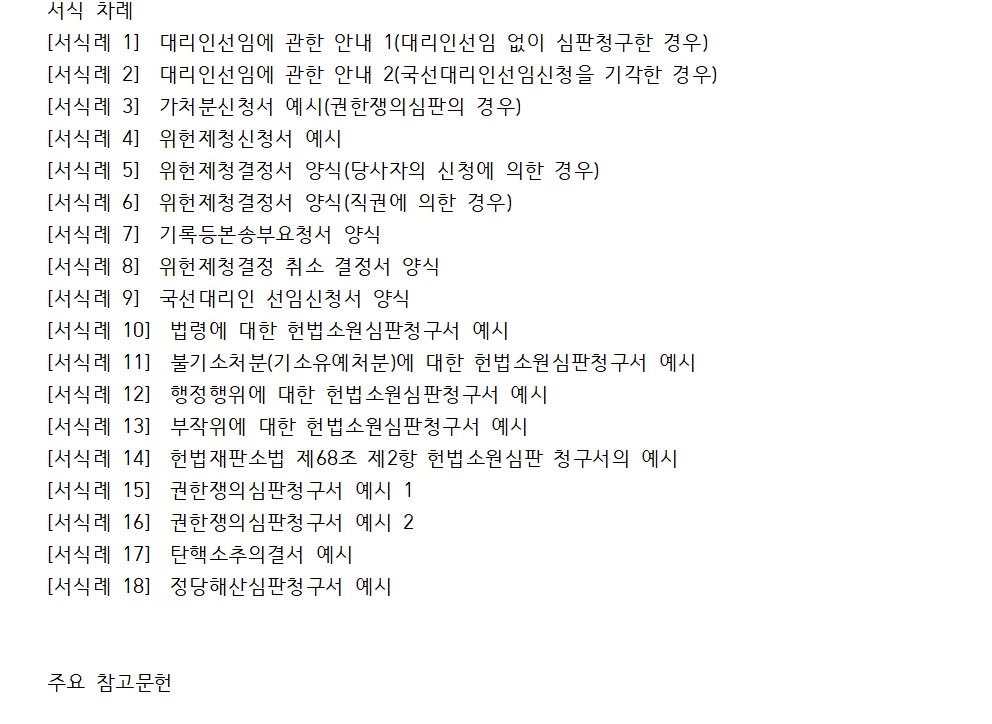 서식 차례
[서식례 1] 대리인선임에 관한 안내 1(대리인선임 없이 심판청구한 경우)
[서식례 2] 대리인선임에 관한 안내 2(국선대리인선임신청을 기각한 경우)
[서식례 3] 가처분신청서 예시(권한쟁의심판의 경우)
[서식례 4] 위헌제청신청서 예시
[서식례 5] 위헌제청결정서 양식(당사자의 신청에 의한 경우)
[서식례 6] 위헌제청결정서 양식(직권에 의한 경우)
[서식례 7] 기록등본송부요청서 양식
[서식례 8] 위헌제청결정 취소 결정서 양식
[서식례 9] 국선대리인 선임신청서 양식
[서식례 10] 법령에 대한 헌법소원심판청구서 예시
[서식례 11] 불기소처분(기소유예처분)에 대한 헌법소원심판청구서 예시
[서식례 12] 행정행위에 대한 헌법소원심판청구서 예시
[서식례 13] 부작위에 대한 헌법소원심판청구서 예시
[서식례 14] 헌법재판소법 제68조 제2항 헌법소원심판 청구서의 예시
[서식례 15] 권한쟁의심판청구서 예시 1
[서식례 16] 권한쟁의심판청구서 예시 2
[서식례 17] 탄핵소추의결서 예시
[서식례 18] 정당해산심판청구서 예시

주요 참고문헌